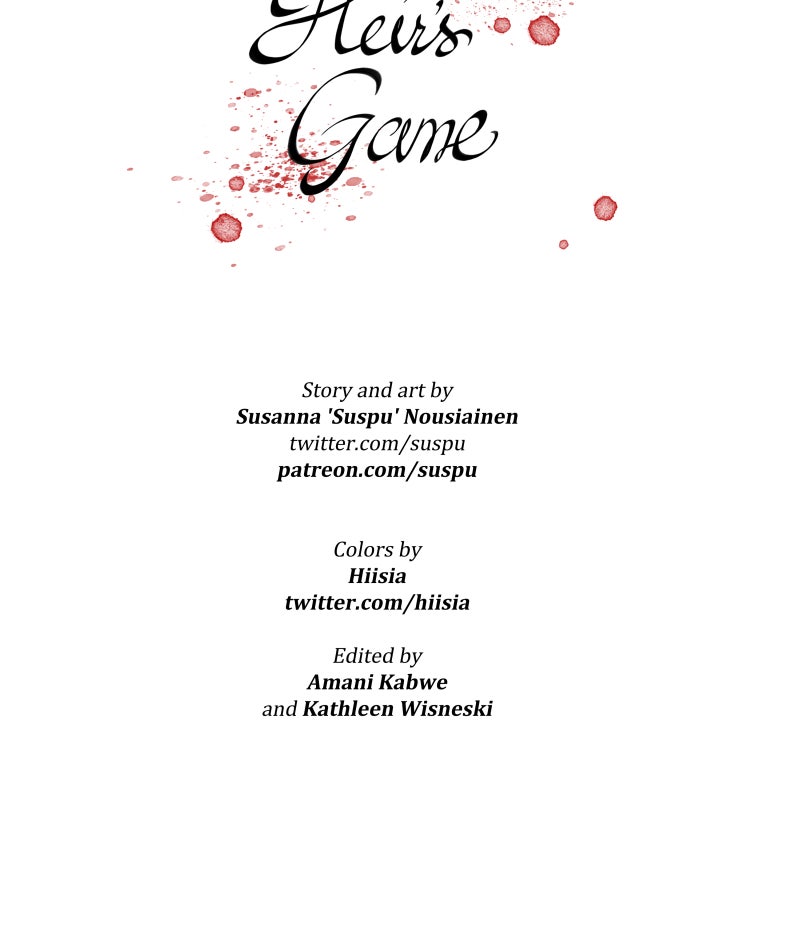 Heir's Game

Story and art by
Susanna 'Suspu' Nousiainen
twitter.com/suspu
patreon.com/suspu

Colors by
Hiisia
twitter.com/hiisia

Edited by
Amani Kabwe
and Kathleen Wisneski